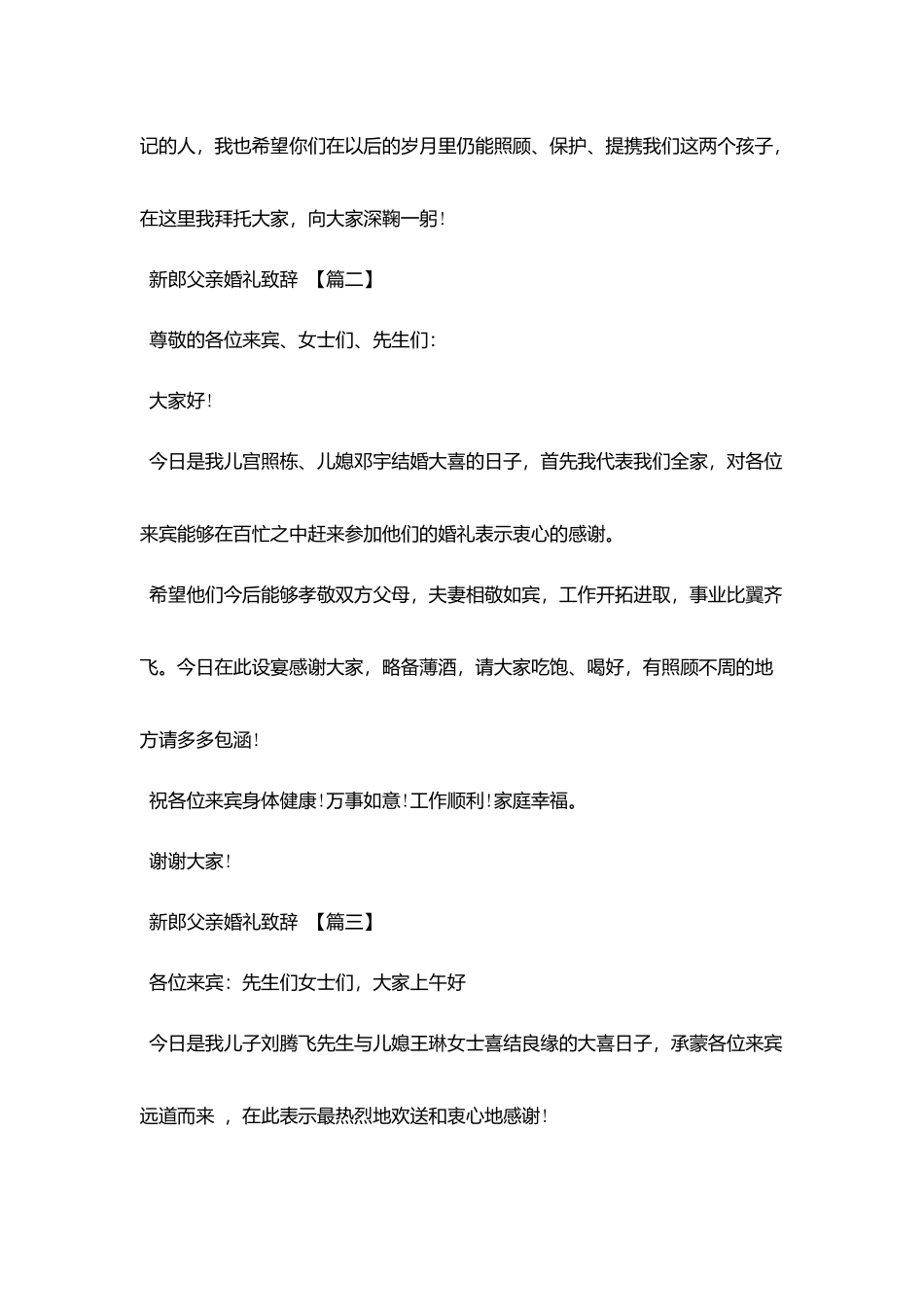 记的人，我也希望你们在以后的岁月里仍能照顾、保护、提携我们这两个孩子，在这里我拜托大家，向大家深鞠一躬！

新郎父亲婚礼致辞 【篇二】

尊敬的各位来宾、女士们、先生们：

大家好！

今日是我儿宫照栋、儿媳邓宇结婚大喜的日子，首先我代表我们全家，对各位来宾能够在百忙之中赶来参加他们的婚礼表示衷心的感谢。

希望他们今后能够孝敬双方父母，夫妻相敬如宾，工作开拓进取，事业比翼齐飞。今日在此设宴感谢大家，略备薄酒，请大家吃饱、喝好，有照顾不周的地方请多多包涵！

祝各位来宾身体健康！万事如意！工作顺利！家庭幸福。

谢谢大家！

新郎父亲婚礼致辞 【篇三】

各位来宾：先生们女士们，大家上午好

今日是我儿子刘腾飞先生与儿媳王琳女士喜结良缘的大喜日子，承蒙各位来宾远道而来 ，在此表示最热烈地欢送和衷心地感谢！